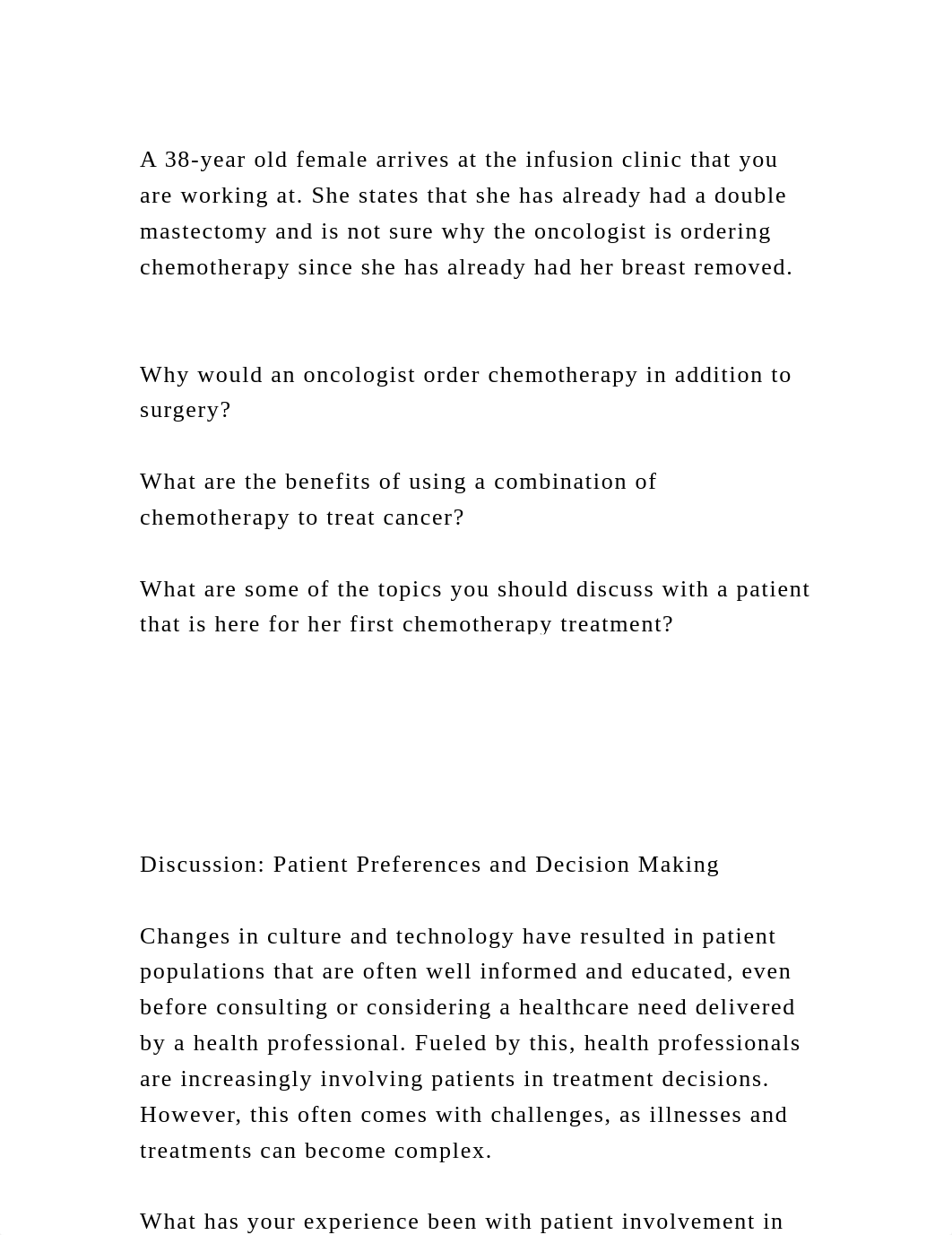 A 38-year old female arrives at the infusion clinic that you are working at. She states that she has already had a double mastectomy and is not sure why the oncologist is ordering chemotherapy since she has already had her breast removed.

Why would an oncologist order chemotherapy in addition to surgery?

What are the benefits of using a combination of chemotherapy to treat cancer?

What are some of the topics you should discuss with a patient that is here for her first chemotherapy treatment?

Discussion: Patient Preferences and Decision Making

Changes in culture and technology have resulted in patient populations that are often well informed and educated, even before consulting or considering a healthcare need delivered by a health professional. Fueled by this, health professionals are increasingly involving patients in treatment decisions. However, this often comes with challenges, as illnesses and treatments can become complex.

What has your experience been with patient involvement in